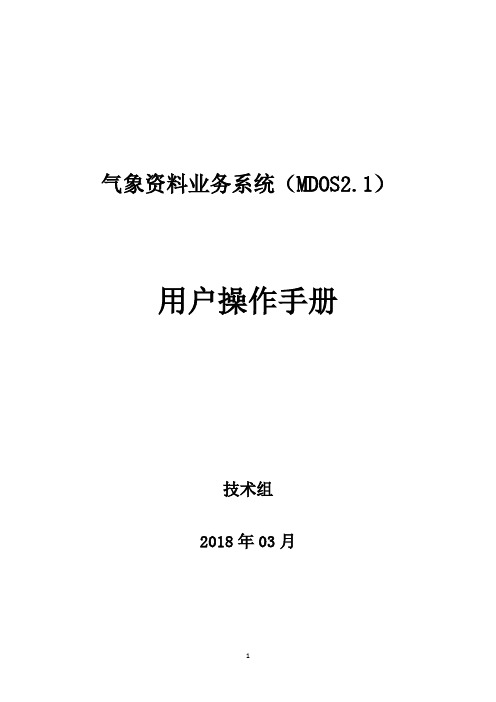 气象资料业务系统（MDOS2.1）

用户操作手册

技术组

2018 年 03 月

1